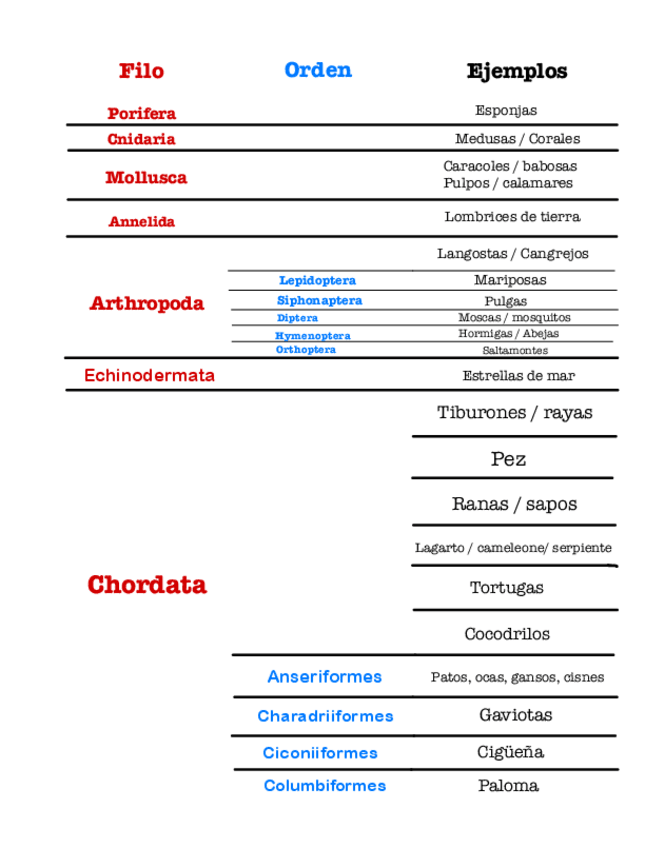 | Filo | Orden | Ejemplos |
|---|---|---|
| Porifera | | Esponjas |
| Cnidaria | | Medusas / Corales |
| Mollusca | | Caracoles / babosas Pulpos / calamares |
| Annelida | | Lombrices de tierra |
| Arthropoda | | Langostas / Cangrejos |
| | Lepidoptera | Mariposas |
| | Siphonaptera | Pulgas |
| | Diptera | Moscas / mosquitos |
| | Hymenoptera | Hormigas / Abejas |
| | Orthoptera | Saltamontes |
| Echinodermata | | Estrellas de mar |
| Chordata | | Tiburones / rayas |
| | | Pez |
| | | Ranas / sapos |
| | | Lagarto / cameleone/ serpiente |
| | | Tortugas |
| | | Cocodrilos |
| | Anseriformes | Patos, ocas, gansos, cisnes |
| | Charadriiformes | Gaviotas |
| | Ciconiiformes | Cigüeña |
| | Columbiformes | Paloma |